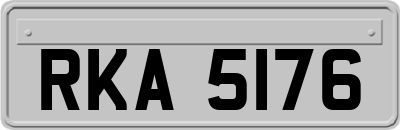 RKA 5176